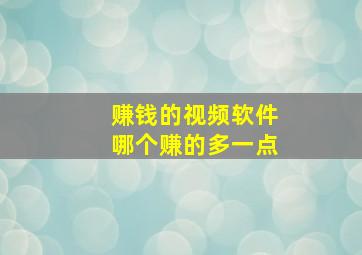 赚钱的视频软件
哪个赚的多一点